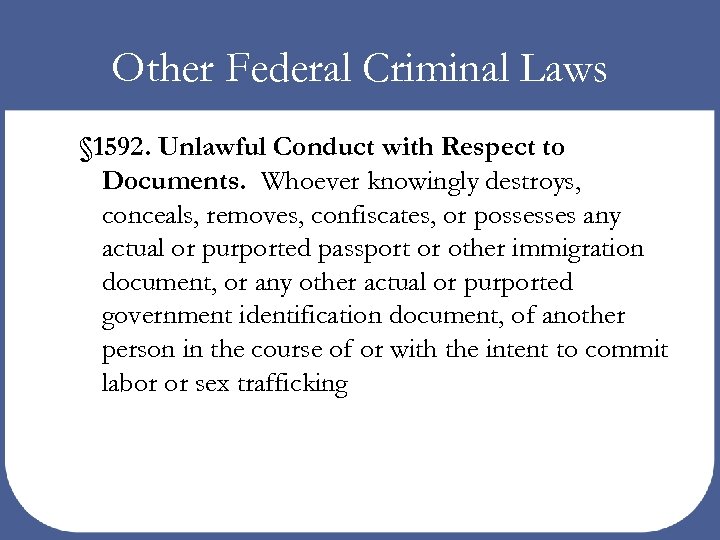 Other Federal Criminal Laws

§1592. Unlawful Conduct with Respect to Documents. Whoever knowingly destroys, conceals, removes, confiscates, or possesses any actual or purported passport or other immigration document, or any other actual or purported government identification document, of another person in the course of or with the intent to commit labor or sex trafficking